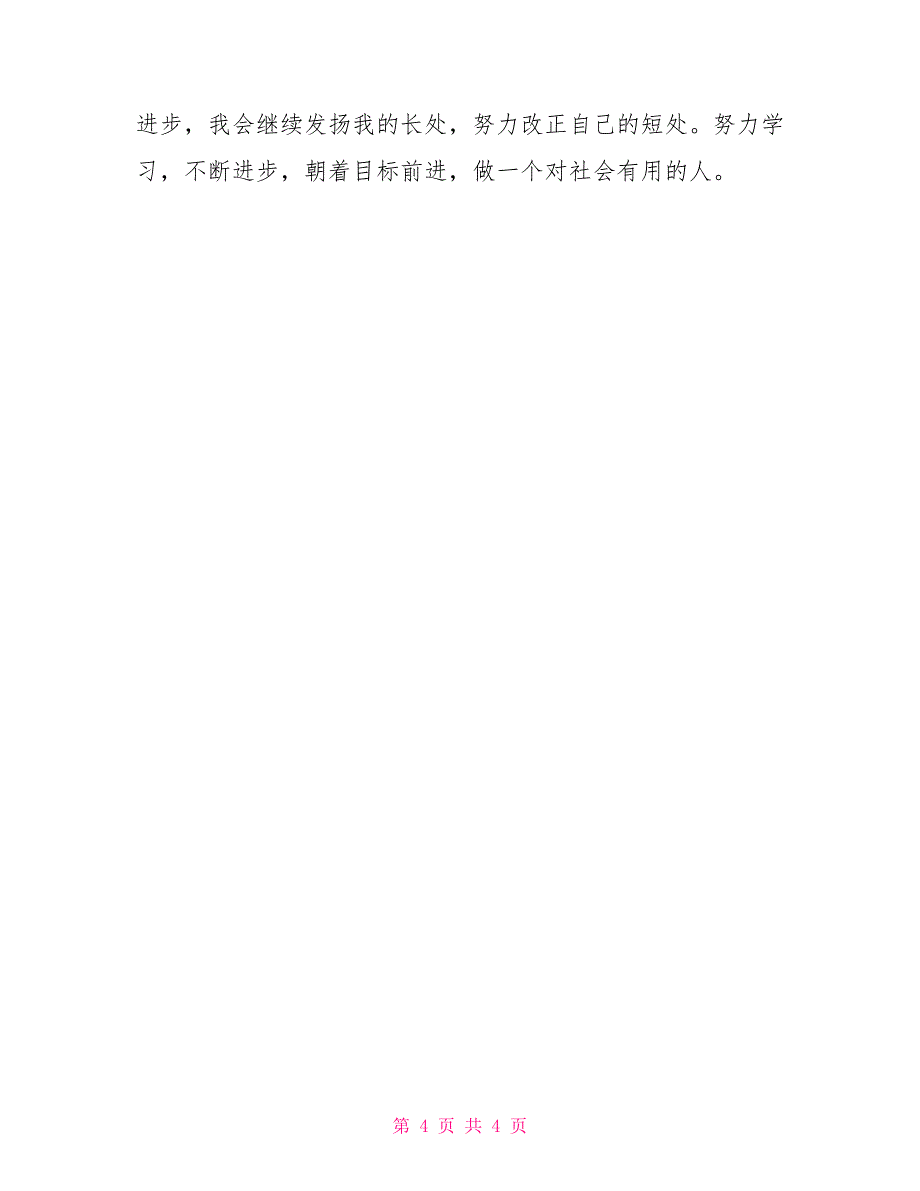 进步，我会继续发扬我的长处，努力改正自己的短处。努力学习，不断进步，朝着目标前进，做一个对社会有用的人。

第 4 页 共 4 页